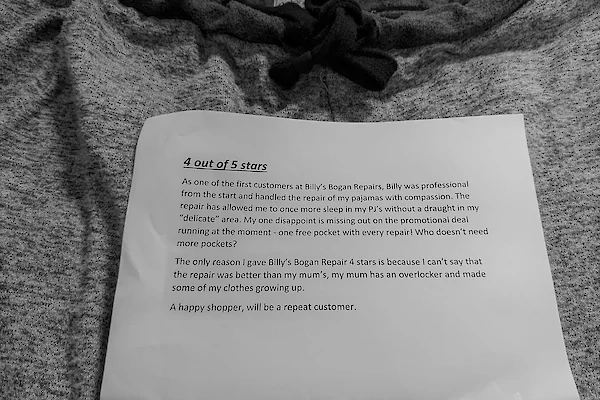 4 out of 5 stars

As one of the first customers at Billy's Bogan Repairs, Billy was professional from the start and handled the repair of my pajamas with compassion. The repair has allowed me to once more sleep in my PJ's without a draught in my "delicate" area. My one disappoint is missing out on the promotional deal running at the moment - one free pocket with every repair! Who doesn't need more pockets?

The only reason I gave Billy's Bogan Repair 4 stars is because I can't say that the repair was better than my mum's, my mum has an overlocker and made some of my clothes growing up.

A happy shopper, will be a repeat customer.